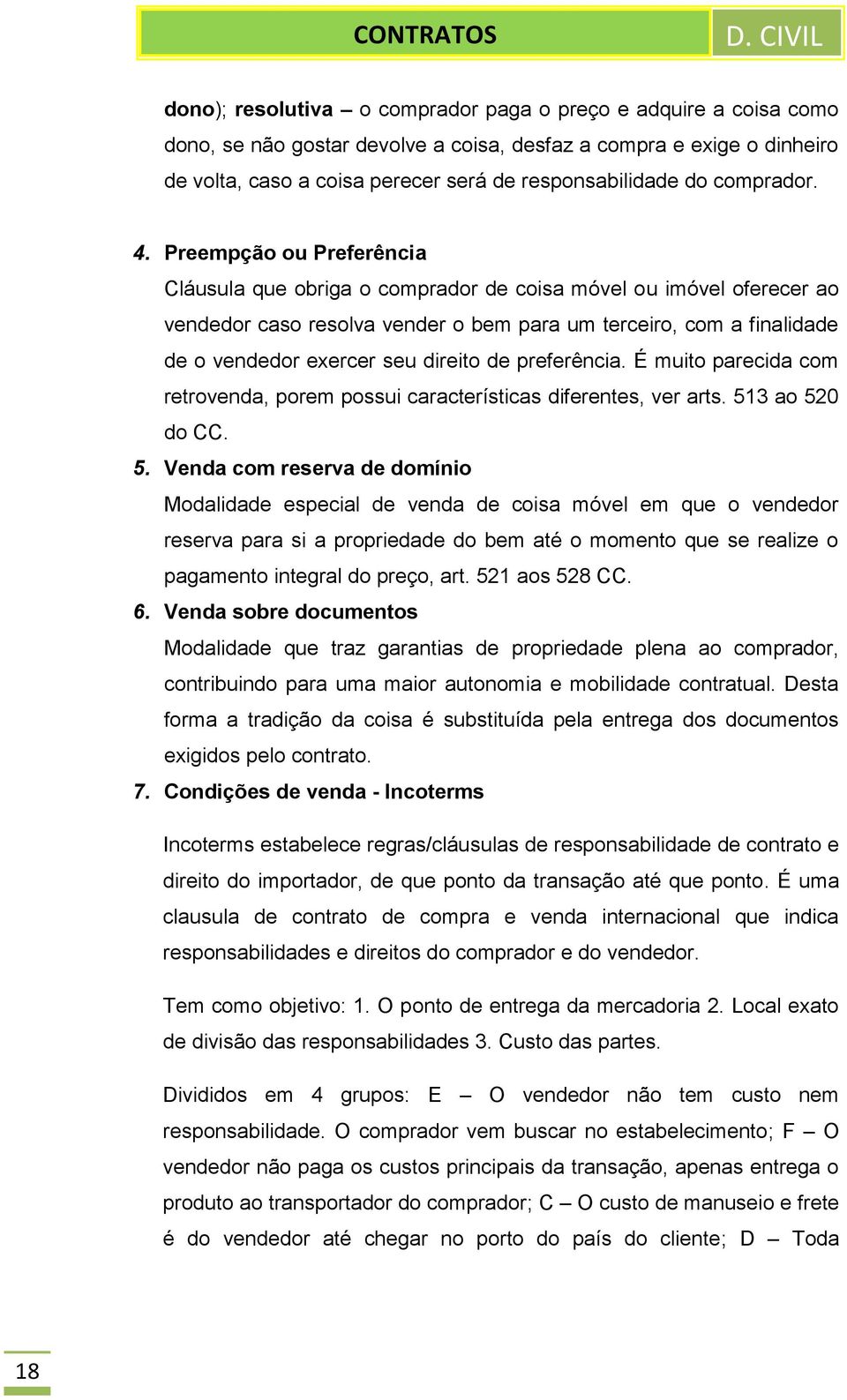 CONTRATOS

D. CIVIL

dono); resolutiva – o comprador paga o preço e adquire a coisa como dono, se não gostar devolve a coisa, desfaz a compra e exige o dinheiro de volta, caso a coisa perecer será de responsabilidade do comprador.

4. Preempção ou Preferência
Cláusula que obriga o comprador de coisa móvel ou imóvel oferecer ao vendedor caso resolva vender o bem para um terceiro, com a finalidade de o vendedor exercer seu direito de preferência. É muito parecida com retrovenda, porem possui características diferentes, ver arts. 513 ao 520 do CC.

5. Venda com reserva de domínio
Modalidade especial de venda de coisa móvel em que o vendedor reserva para si a propriedade do bem até o momento que se realize o pagamento integral do preço, art. 521 aos 528 CC.

6. Venda sobre documentos
Modalidade que traz garantias de propriedade plena ao comprador, contribuindo para uma maior autonomia e mobilidade contratual. Desta forma a tradição da coisa é substituída pela entrega dos documentos exigidos pelo contrato.

7. Condições de venda - Incoterms

Incoterms estabelece regras/cláusulas de responsabilidade de contrato e direito do importador, de que ponto da transação até que ponto. É uma clausula de contrato de compra e venda internacional que indica responsabilidades e direitos do comprador e do vendedor.

Tem como objetivo: 1. O ponto de entrega da mercadoria 2. Local exato de divisão das responsabilidades 3. Custo das partes.

Divididos em 4 grupos: E – O vendedor não tem custo nem responsabilidade. O comprador vem buscar no estabelecimento; F – O vendedor não paga os custos principais da transação, apenas entrega o produto ao transportador do comprador; C – O custo de manuseio e frete é do vendedor até chegar no porto do país do cliente; D – Toda

18